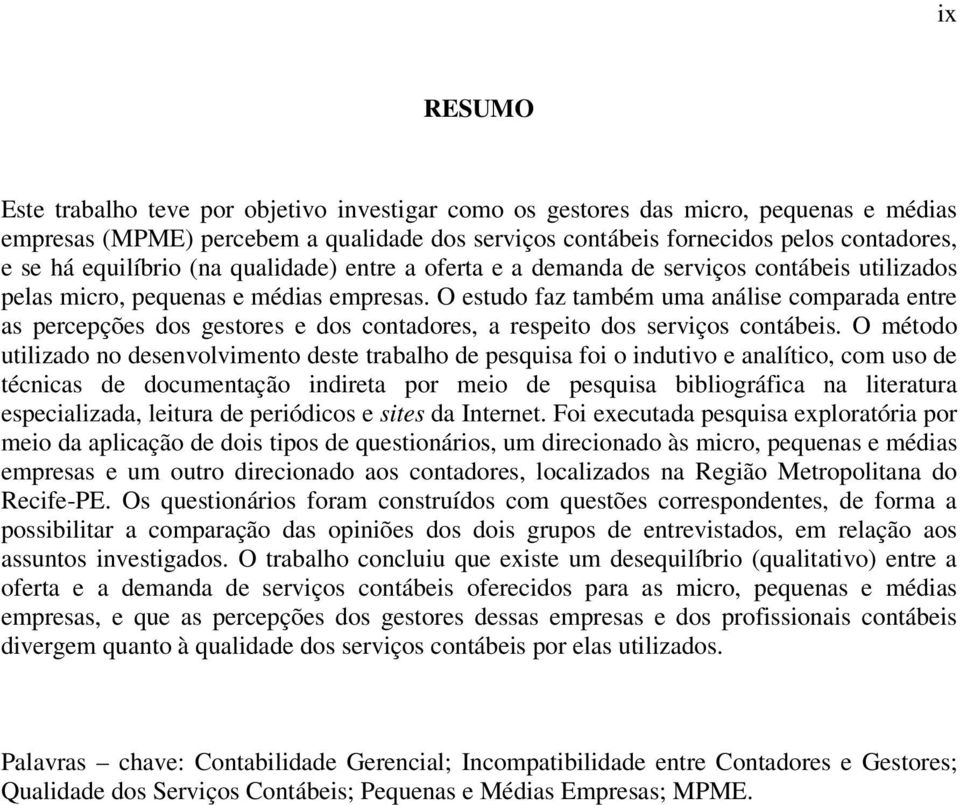 ix

RESUMO

Este trabalho teve por objetivo investigar como os gestores das micro, pequenas e médias empresas (MPME) percebem a qualidade dos serviços contábeis fornecidos pelos contadores, e se há equilíbrio (na qualidade) entre a oferta e a demanda de serviços contábeis utilizados pelas micro, pequenas e médias empresas. O estudo faz também uma análise comparada entre as percepções dos gestores e dos contadores, a respeito dos serviços contábeis. O método utilizado no desenvolvimento deste trabalho de pesquisa foi o indutivo e analítico, com uso de técnicas de documentação indireta por meio de pesquisa bibliográfica na literatura especializada, leitura de periódicos e sites da Internet. Foi executada pesquisa exploratória por meio da aplicação de dois tipos de questionários, um direcionado às micro, pequenas e médias empresas e um outro direcionado aos contadores, localizados na Região Metropolitana do Recife-PE. Os questionários foram construídos com questões correspondentes, de forma a possibilitar a comparação das opiniões dos dois grupos de entrevistados, em relação aos assuntos investigados. O trabalho concluiu que existe um desequilíbrio (qualitativo) entre a oferta e a demanda de serviços contábeis oferecidos para as micro, pequenas e médias empresas, e que as percepções dos gestores dessas empresas e dos profissionais contábeis divergem quanto à qualidade dos serviços contábeis por elas utilizados.

Palavras – chave: Contabilidade Gerencial; Incompatibilidade entre Contadores e Gestores; Qualidade dos Serviços Contábeis; Pequenas e Médias Empresas; MPME.